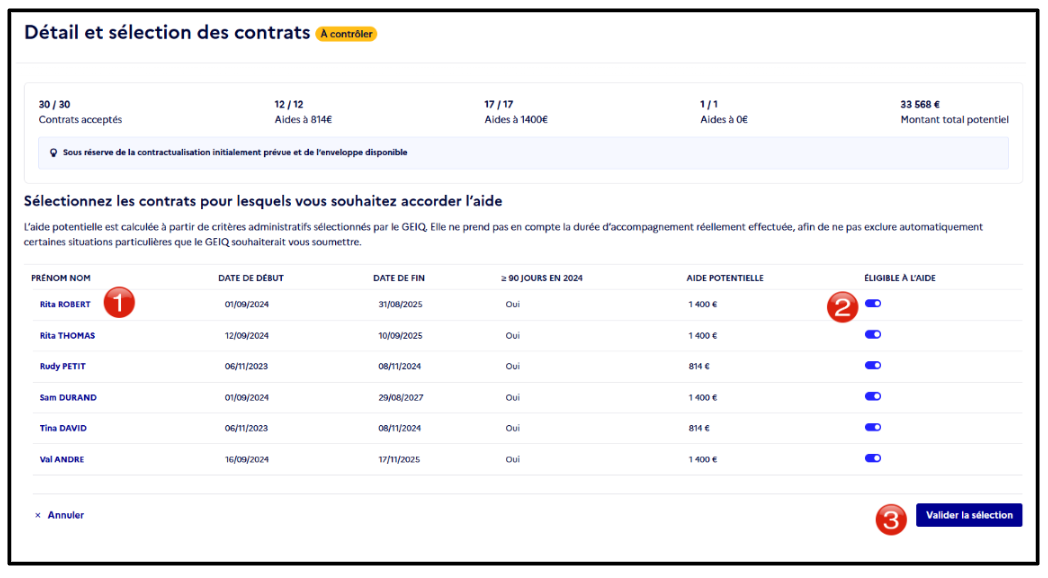 Détail et sélection des contrats À contrôler

30 / 30
Contrats acceptés

12 / 12
Aides à 814€

17 / 17
Aides à 1400€

1 / 1
Aides à 0€

33 568 €
Montant total potentiel

Sous réserve de la contractualisation initialement prévue et de l'enveloppe disponible

Sélectionnez les contrats pour lesquels vous souhaitez accorder l'aide

L'aide potentielle est calculée à partir de critères administratifs sélectionnés par le GEIQ. Elle ne prend pas en compte la durée d'accompagnement réellement effectuée, afin de ne pas exclure automatiquement certaines situations particulières que le GEIQ souhaiterait vous soumettre.

| PRÉNOM NOM | DATE DE DÉBUT | DATE DE FIN | ≥ 90 JOURS EN 2024 | AIDE POTENTIELLE | ÉLIGIBLE À L'AIDE |
|---|---|---|---|---|---|
| Rita ROBERT 1 | 01/09/2024 | 31/08/2025 | Oui | 1 400 € | 2 |
| Rita THOMAS | 12/09/2024 | 10/09/2025 | Oui | 1 400 € | |
| Rudy PETIT | 06/11/2023 | 08/11/2024 | Oui | 814 € | |
| Sam DURAND | 01/09/2024 | 29/08/2027 | Oui | 1 400 € | |
| Tina DAVID | 06/11/2023 | 08/11/2024 | Oui | 814 € | |
| Val ANDRE | 16/09/2024 | 17/11/2025 | Oui | 1 400 € | |

× Annuler

3 Valider la sélection